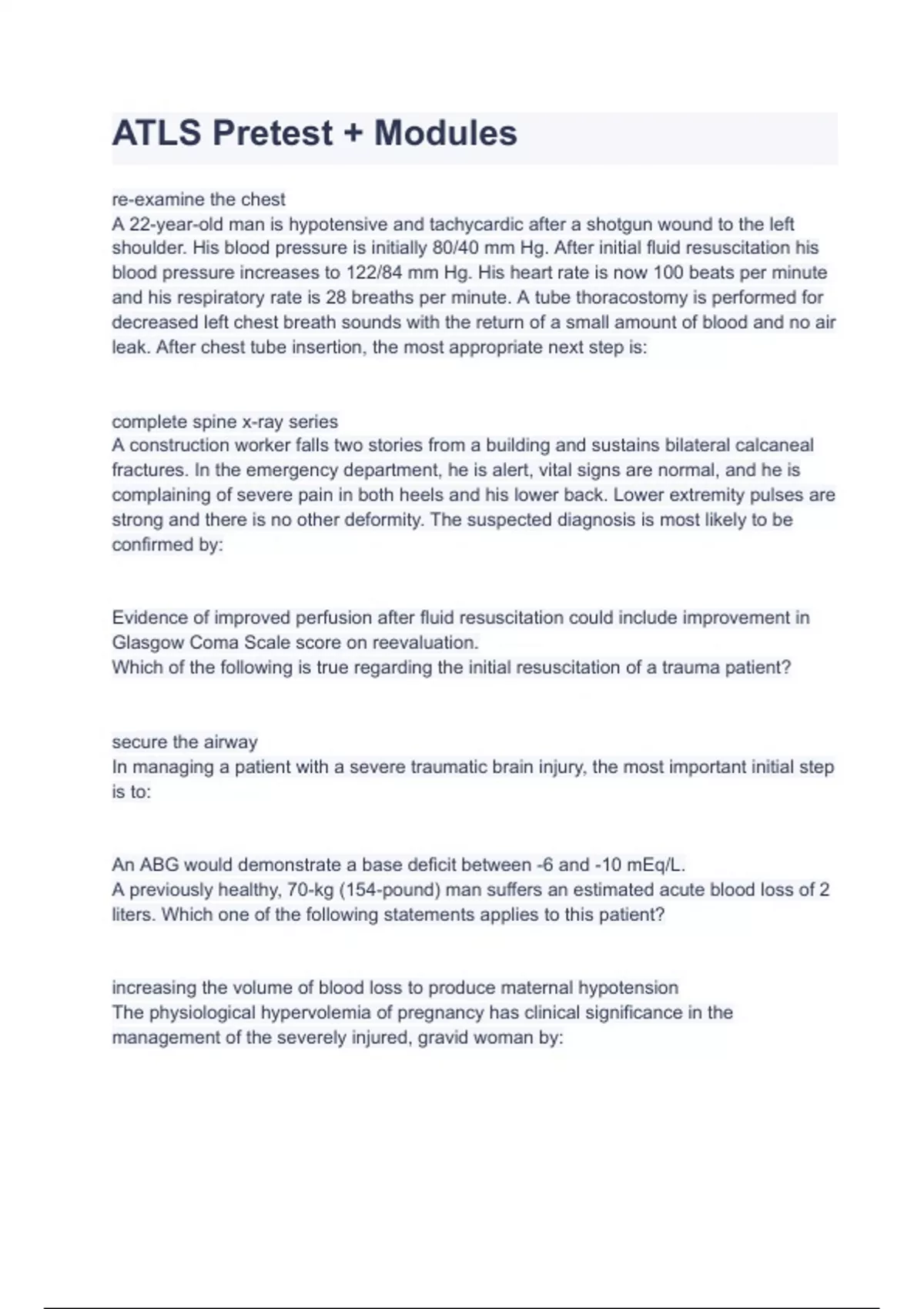 ATLS Pretest + Modules

re-examine the chest
A 22-year-old man is hypotensive and tachycardic after a shotgun wound to the left shoulder. His blood pressure is initially 80/40 mm Hg. After initial fluid resuscitation his blood pressure increases to 122/84 mm Hg. His heart rate is now 100 beats per minute and his respiratory rate is 28 breaths per minute. A tube thoracostomy is performed for decreased left chest breath sounds with the return of a small amount of blood and no air leak. After chest tube insertion, the most appropriate next step is:

complete spine x-ray series
A construction worker falls two stories from a building and sustains bilateral calcaneal fractures. In the emergency department, he is alert, vital signs are normal, and he is complaining of severe pain in both heels and his lower back. Lower extremity pulses are strong and there is no other deformity. The suspected diagnosis is most likely to be confirmed by:

Evidence of improved perfusion after fluid resuscitation could include improvement in Glasgow Coma Scale score on reevaluation.
Which of the following is true regarding the initial resuscitation of a trauma patient?

secure the airway
In managing a patient with a severe traumatic brain injury, the most important initial step is to:

An ABG would demonstrate a base deficit between -6 and -10 mEq/L.
A previously healthy, 70-kg (154-pound) man suffers an estimated acute blood loss of 2 liters. Which one of the following statements applies to this patient?

increasing the volume of blood loss to produce maternal hypotension
The physiological hypervolemia of pregnancy has clinical significance in the management of the severely injured, gravid woman by: